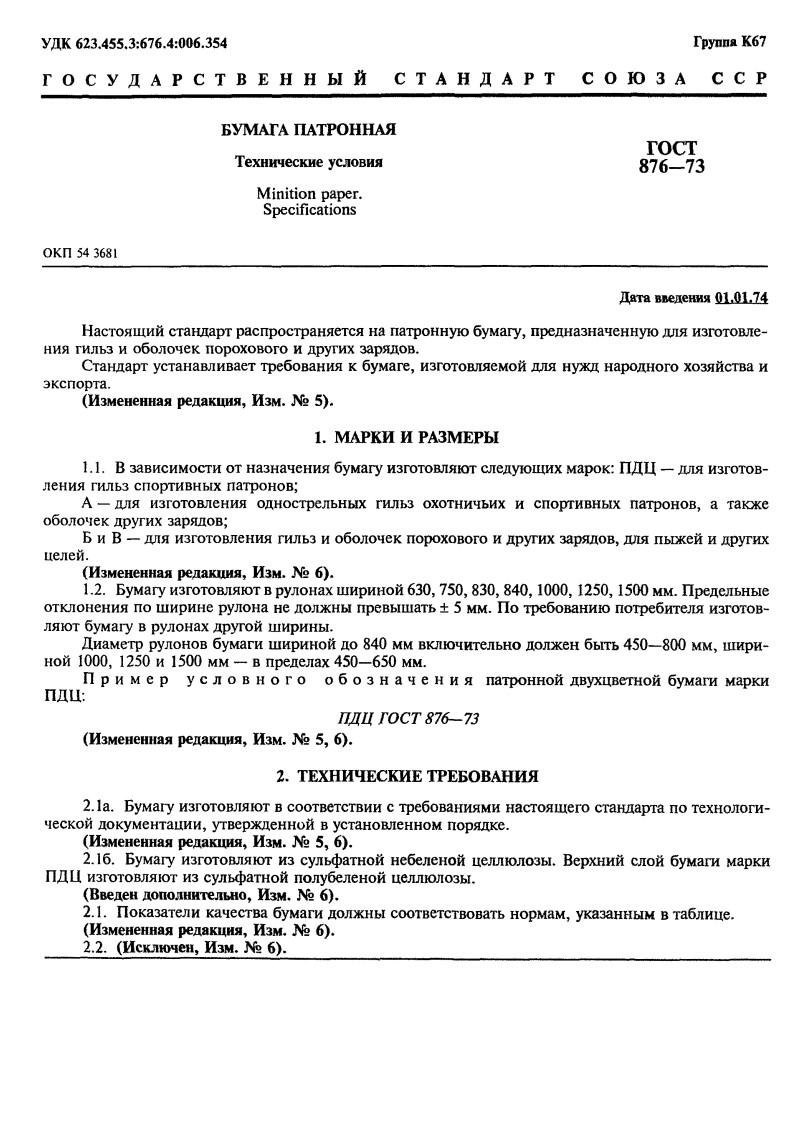 УДК 623.455.3:676.4:006.354

Группа К67

ГОСУДАРСТВЕННЫЙ СТАНДАРТ СОЮЗА ССР

БУМАГА ПАТРОННАЯ

Технические условия

Minition paper.
Specifications

ГОСТ
876—73

ОКП 54 3681

Дата введения 01.01.74

Настоящий стандарт распространяется на патронную бумагу, предназначенную для изготовления гильз и оболочек порохового и других зарядов.

Стандарт устанавливает требования к бумаге, изготовляемой для нужд народного хозяйства и экспорта.

(Измененная редакция, Изм. № 5).

1. МАРКИ И РАЗМЕРЫ

1.1. В зависимости от назначения бумагу изготовляют следующих марок: ПДЦ — для изготовления гильз спортивных патронов;

А — для изготовления однострельных гильз охотничьих и спортивных патронов, а также оболочек других зарядов;

Б и В — для изготовления гильз и оболочек порохового и других зарядов, для пыжей и других целей.

(Измененная редакция, Изм. № 6).

1.2. Бумагу изготовляют в рулонах шириной 630, 750, 830, 840, 1000, 1250, 1500 мм. Предельные отклонения по ширине рулона не должны превышать ± 5 мм. По требованию потребителя изготовляют бумагу в рулонах другой ширины.

Диаметр рулонов бумаги шириной до 840 мм включительно должен быть 450—800 мм, шириной 1000, 1250 и 1500 мм — в пределах 450—650 мм.

Пример условного обозначения патронной двухцветной бумаги марки ПДЦ:

ПДЦ ГОСТ 876—73

(Измененная редакция, Изм. № 5, 6).

2. ТЕХНИЧЕСКИЕ ТРЕБОВАНИЯ

2.1а. Бумагу изготовляют в соответствии с требованиями настоящего стандарта по технологической документации, утвержденной в установленном порядке.

(Измененная редакция, Изм. № 5, 6).

2.1б. Бумагу изготовляют из сульфатной небеленой целлюлозы. Верхний слой бумаги марки ПДЦ изготовляют из сульфатной полубеленой целлюлозы.

(Введен дополнительно, Изм. № 6).

2.1. Показатели качества бумаги должны соответствовать нормам, указанным в таблице.

(Измененная редакция, Изм. № 6).

2.2. (Исключен, Изм. № 6).